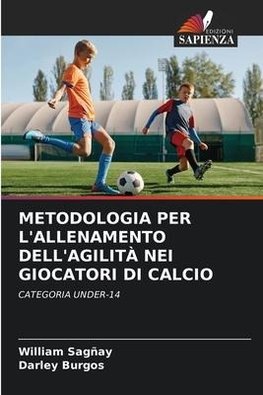 EDIZIONI
SAPIENZA

METODOLOGIA PER L'ALLENAMENTO DELL'AGILITÀ NEI GIOCATORI DI CALCIO

CATEGORIA UNDER-14

William Sagñay
Darley Burgos